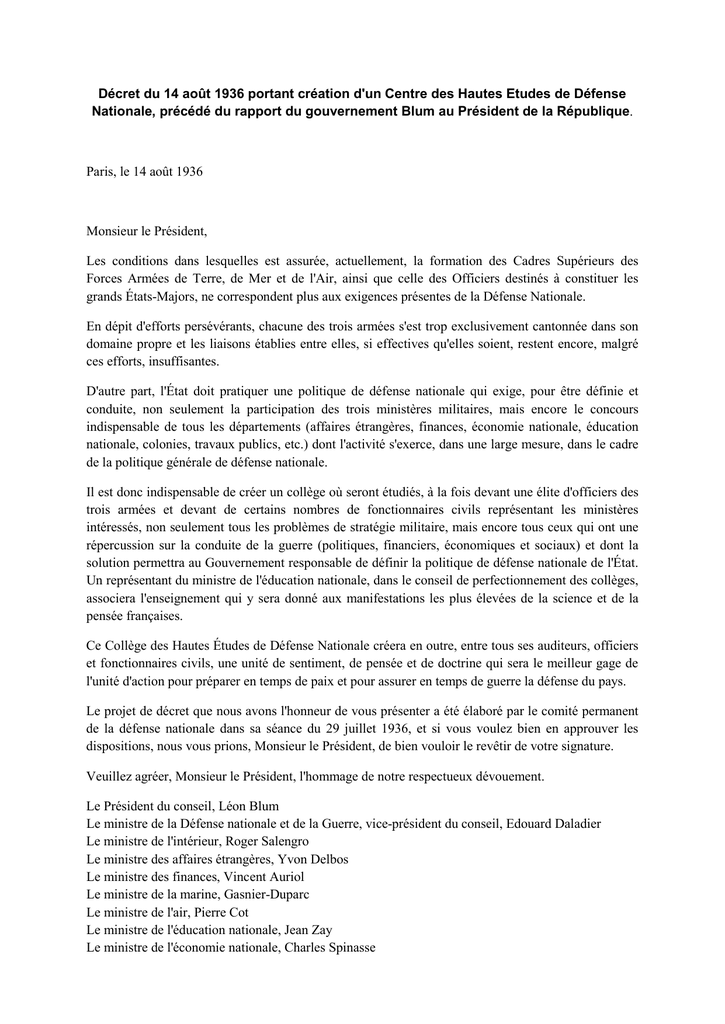 Décret du 14 août 1936 portant création d'un Centre des Hautes Etudes de Défense Nationale, précédé du rapport du gouvernement Blum au Président de la République.

Paris, le 14 août 1936

Monsieur le Président,

Les conditions dans lesquelles est assurée, actuellement, la formation des Cadres Supérieurs des Forces Armées de Terre, de Mer et de l'Air, ainsi que celle des Officiers destinés à constituer les grands États-Majors, ne correspondent plus aux exigences présentes de la Défense Nationale.

En dépit d'efforts persévérants, chacune des trois armées s'est trop exclusivement cantonnée dans son domaine propre et les liaisons établies entre elles, si effectives qu'elles soient, restent encore, malgré ces efforts, insuffisantes.

D'autre part, l'État doit pratiquer une politique de défense nationale qui exige, pour être définie et conduite, non seulement la participation des trois ministères militaires, mais encore le concours indispensable de tous les départements (affaires étrangères, finances, économie nationale, éducation nationale, colonies, travaux publics, etc.) dont l'activité s'exerce, dans une large mesure, dans le cadre de la politique générale de défense nationale.

Il est donc indispensable de créer un collège où seront étudiés, à la fois devant une élite d'officiers des trois armées et devant de certains nombres de fonctionnaires civils représentant les ministères intéressés, non seulement tous les problèmes de stratégie militaire, mais encore tous ceux qui ont une répercussion sur la conduite de la guerre (politiques, financiers, économiques et sociaux) et dont la solution permettra au Gouvernement responsable de définir la politique de défense nationale de l'État. Un représentant du ministre de l'éducation nationale, dans le conseil de perfectionnement des collèges, associera l'enseignement qui y sera donné aux manifestations les plus élevées de la science et de la pensée françaises.

Ce Collège des Hautes Études de Défense Nationale créera en outre, entre tous ses auditeurs, officiers et fonctionnaires civils, une unité de sentiment, de pensée et de doctrine qui sera le meilleur gage de l'unité d'action pour préparer en temps de paix et pour assurer en temps de guerre la défense du pays.

Le projet de décret que nous avons l'honneur de vous présenter a été élaboré par le comité permanent de la défense nationale dans sa séance du 29 juillet 1936, et si vous voulez bien en approuver les dispositions, nous vous prions, Monsieur le Président, de bien vouloir le revêtir de votre signature.

Veuillez agréer, Monsieur le Président, l'hommage de notre respectueux dévouement.

Le Président du conseil, Léon Blum
Le ministre de la Défense nationale et de la Guerre, vice-président du conseil, Edouard Daladier
Le ministre de l'intérieur, Roger Salengro
Le ministre des affaires étrangères, Yvon Delbos
Le ministre des finances, Vincent Auriol
Le ministre de la marine, Gasnier-Duparc
Le ministre de l'air, Pierre Cot
Le ministre de l'éducation nationale, Jean Zay
Le ministre de l'économie nationale, Charles Spinasse